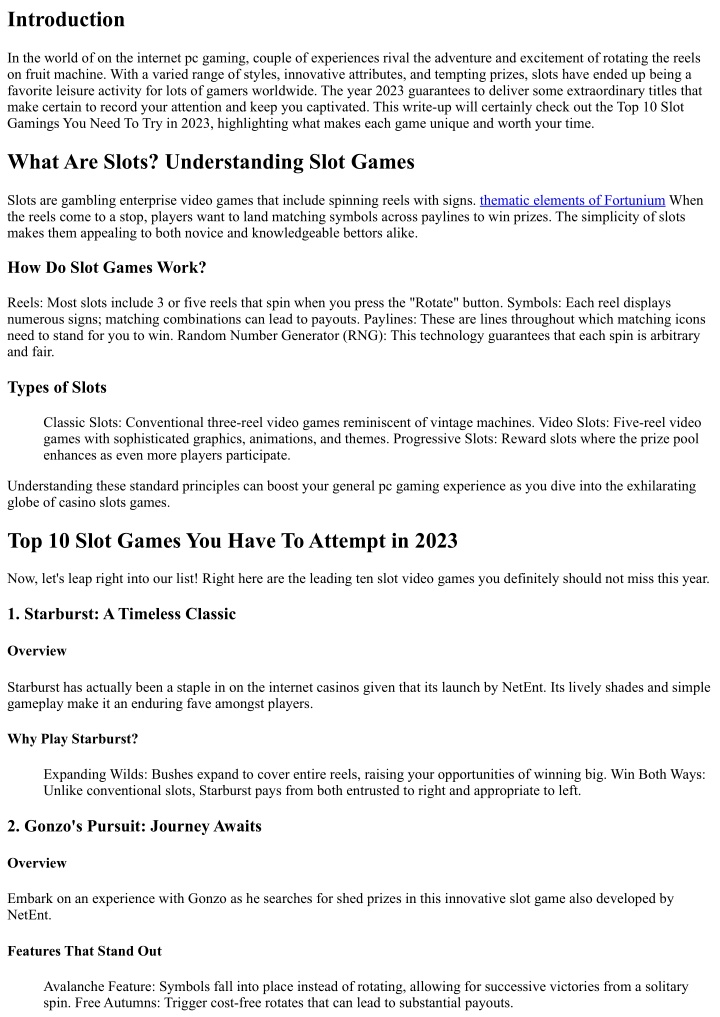 Introduction

In the world of on the internet pc gaming, couple of experiences rival the adventure and excitement of rotating the reels on fruit machine. With a varied range of styles, innovative attributes, and tempting prizes, slots have ended up being a favorite leisure activity for lots of gamers worldwide. The year 2023 guarantees to deliver some extraordinary titles that make certain to record your attention and keep you captivated. This write-up will certainly check out the Top 10 Slot Gamings You Need To Try in 2023, highlighting what makes each game unique and worth your time.

What Are Slots? Understanding Slot Games

Slots are gambling enterprise video games that include spinning reels with signs. thematic elements of Fortunium When the reels come to a stop, players want to land matching symbols across paylines to win prizes. The simplicity of slots makes them appealing to both novice and knowledgeable bettors alike.

How Do Slot Games Work?

Reels: Most slots include 3 or five reels that spin when you press the "Rotate" button. Symbols: Each reel displays numerous signs; matching combinations can lead to payouts. Paylines: These are lines throughout which matching icons need to stand for you to win. Random Number Generator (RNG): This technology guarantees that each spin is arbitrary and fair.

Types of Slots

Classic Slots: Conventional three-reel video games reminiscent of vintage machines. Video Slots: Five-reel video games with sophisticated graphics, animations, and themes. Progressive Slots: Reward slots where the prize pool enhances as even more players participate.

Understanding these standard principles can boost your general pc gaming experience as you dive into the exhilarating globe of casino slots games.

Top 10 Slot Games You Have To Attempt in 2023

Now, let's leap right into our list! Right here are the leading ten slot video games you definitely should not miss this year.

1. Starburst: A Timeless Classic

Overview

Starburst has actually been a staple in on the internet casinos given that its launch by NetEnt. Its lively shades and simple gameplay make it an enduring fave amongst players.

Why Play Starburst?

Expanding Wilds: Bushes expand to cover entire reels, raising your opportunities of winning big. Win Both Ways: Unlike conventional slots, Starburst pays from both entrusted to right and appropriate to left.

2. Gonzo's Pursuit: Journey Awaits

Overview

Embark on an experience with Gonzo as he searches for shed prizes in this innovative slot game also developed by NetEnt.

Features That Stand Out

Avalanche Feature: Symbols fall into place instead of rotating, allowing for successive victories from a solitary spin. Free Autumns: Trigger cost-free rotates that can lead to substantial payouts.